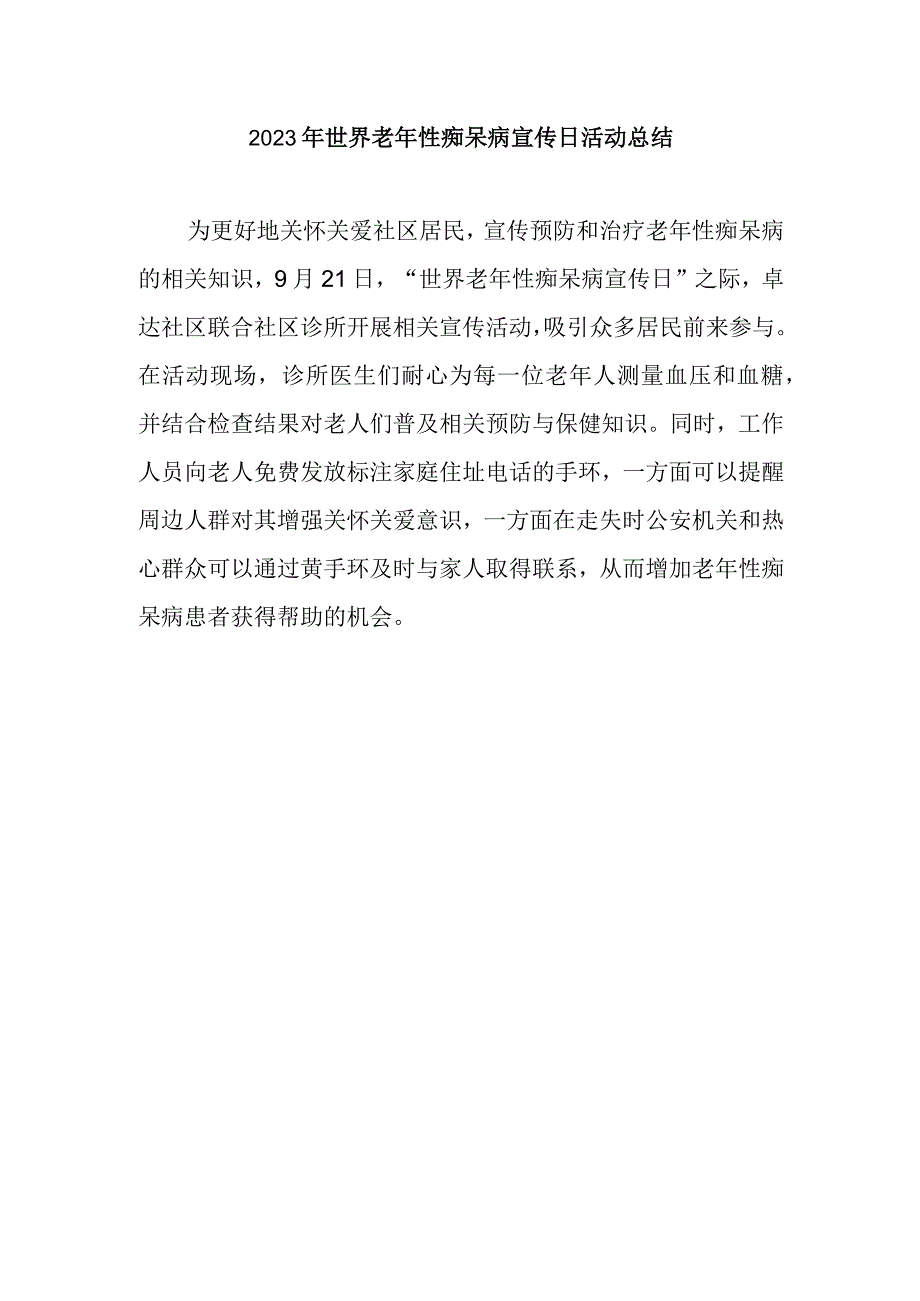 2023年世界老年性痴呆病宣传日活动总结

为更好地关怀关爱社区居民，宣传预防和治疗老年性痴呆病的相关知识，9月21日，“世界老年性痴呆病宣传日”之际，卓达社区联合社区诊所开展相关宣传活动，吸引众多居民前来参与。在活动现场，诊所医生们耐心为每一位老年人测量血压和血糖，并结合检查结果对老人们普及相关预防与保健知识。同时，工作人员向老人免费发放标注家庭住址电话的手环，一方面可以提醒周边人群对其增强关怀关爱意识，一方面在走失时公安机关和热心群众可以通过黄手环及时与家人取得联系，从而增加老年性痴呆病患者获得帮助的机会。